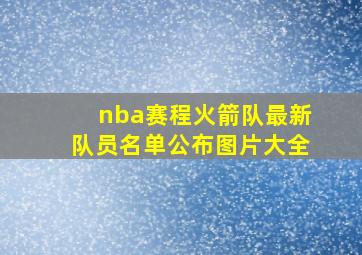 nba赛程火箭队最新队员名单公布图片大全